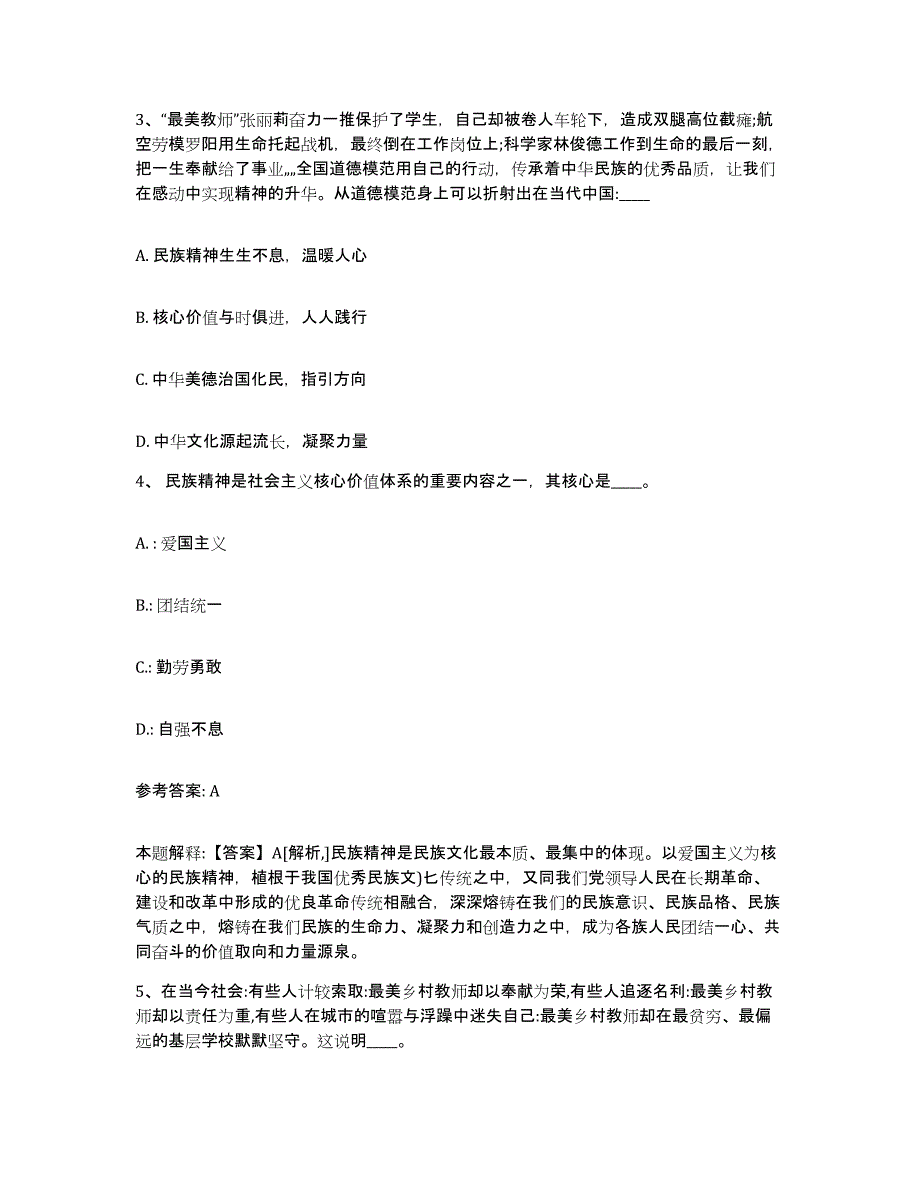 3、“最美教师”张丽莉奋力一推保护了学生，自己却被卷人车轮下，造成双腿高位截瘫;航空劳模罗阳用生命托起战机，最终倒在工作岗位上;科学家林俊德工作到生命的最后一刻，把一生奉献给了事业„„全国道德模范用自己的行动，传承着中华民族的优秀品质，让我们在感动中实现精神的升华。从道德模范身上可以折射出在当代中国:____

A. 民族精神生生不息，温暖人心

B. 核心价值与时俱进，人人践行

C. 中华美德治国化民，指引方向

D. 中华文化源起流长，凝聚力量

4、 民族精神是社会主义核心价值体系的重要内容之一，其核心是____。

A. : 爱国主义

B.: 团结统一

C.: 勤劳勇敢

D.: 自强不息

参考答案: A

本题解释:【答案】A[解析,]民族精神是民族文化最本质、最集中的体现。以爱国主义为核心的民族精神，植根于我国优秀民族文)匕传统之中，又同我们党领导人民在长期革命、建设和改革中形成的优良革命传统相融合，深深熔铸在我们的民族意识、民族品格、民族气质之中，熔铸在我们民族的生命力、凝聚力和创造力之中，成为各族人民团结一心、共同奋斗的价值取向和力量源泉。

5、在当今社会:有些人计较索取:最美乡村教师却以奉献为荣,有些人追逐名利:最美乡村教师却以责任为重,有些人在城市的喧嚣与浮躁中迷失自己:最美乡村教师却在最贫穷、最偏远的基层学校默默坚守。这说明____。